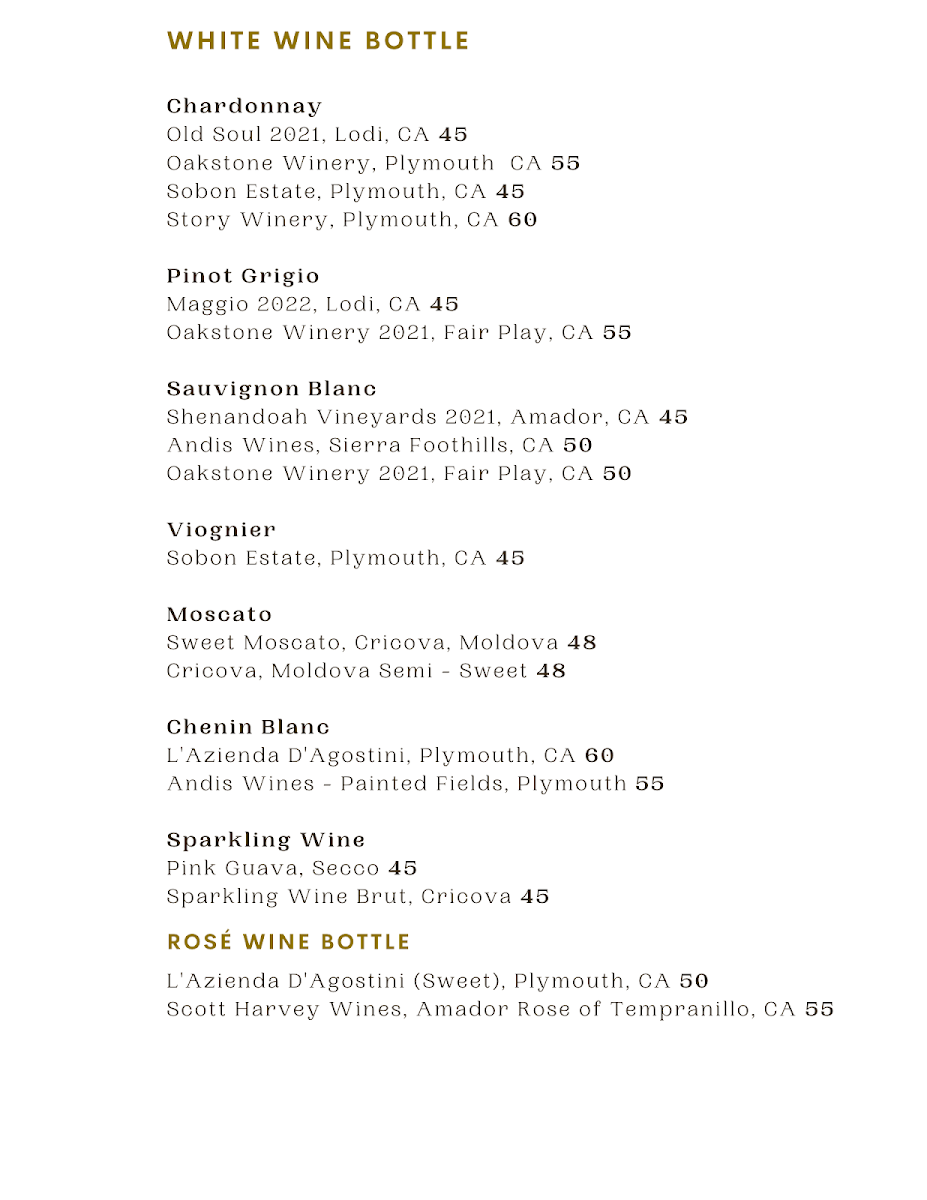 WHITE WINE BOTTLE

Chardonnay
Old Soul 2021, Lodi, CA 45
Oakstone Winery, Plymouth CA 55
Sobon Estate, Plymouth, CA 45
Story Winery, Plymouth, CA 60

Pinot Grigio
Maggio 2022, Lodi, CA 45
Oakstone Winery 2021, Fair Play, CA 55

Sauvignon Blanc
Shenandoah Vineyards 2021, Amador, CA 45
Andis Wines, Sierra Foothills, CA 50
Oakstone Winery 2021, Fair Play, CA 50

Viognier
Sobon Estate, Plymouth, CA 45

Moscato
Sweet Moscato, Cricova, Moldova 48
Cricova, Moldova Semi - Sweet 48

Chenin Blanc
L'Azienda D'Agostini, Plymouth, CA 60
Andis Wines - Painted Fields, Plymouth 55

Sparkling Wine
Pink Guava, Secco 45
Sparkling Wine Brut, Cricova 45

ROSÉ WINE BOTTLE

L'Azienda D'Agostini (Sweet), Plymouth, CA 50
Scott Harvey Wines, Amador Rose of Tempranillo, CA 55